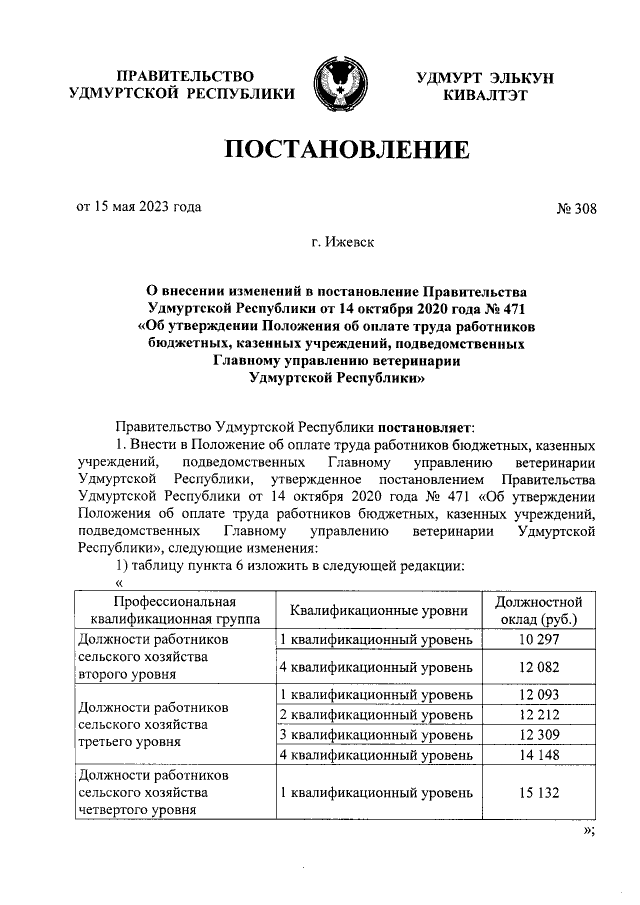 ПРАВИТЕЛЬСТВО УДМУРТСКОЙ РЕСПУБЛИКИ

УДМУРТ ЭЛЬКУН КИВАЛТЭТ

ПОСТАНОВЛЕНИЕ

от 15 мая 2023 года

№ 308

г. Ижевск

О внесении изменений в постановление Правительства Удмуртской Республики от 14 октября 2020 года № 471 «Об утверждении Положения об оплате труда работников бюджетных, казенных учреждений, подведомственных Главному управлению ветеринарии Удмуртской Республики»

Правительство Удмуртской Республики постановляет:

1. Внести в Положение об оплате труда работников бюджетных, казенных учреждений, подведомственных Главному управлению ветеринарии Удмуртской Республики, утвержденное постановлением Правительства Удмуртской Республики от 14 октября 2020 года № 471 «Об утверждении Положения об оплате труда работников бюджетных, казенных учреждений, подведомственных Главному управлению ветеринарии Удмуртской Республики», следующие изменения:

1) таблицу пункта 6 изложить в следующей редакции:

«

| Профессиональная квалификационная группа | Квалификационные уровни | Должностной оклад (руб.) |
|---|---|---|
| Должности работников сельского хозяйства второго уровня | 1 квалификационный уровень | 10 297 |
| | 4 квалификационный уровень | 12 082 |
| Должности работников сельского хозяйства третьего уровня | 1 квалификационный уровень | 12 093 |
| | 2 квалификационный уровень | 12 212 |
| | 3 квалификационный уровень | 12 309 |
| | 4 квалификационный уровень | 14 148 |
| Должности работников сельского хозяйства четвертого уровня | 1 квалификационный уровень | 15 132 |

»;